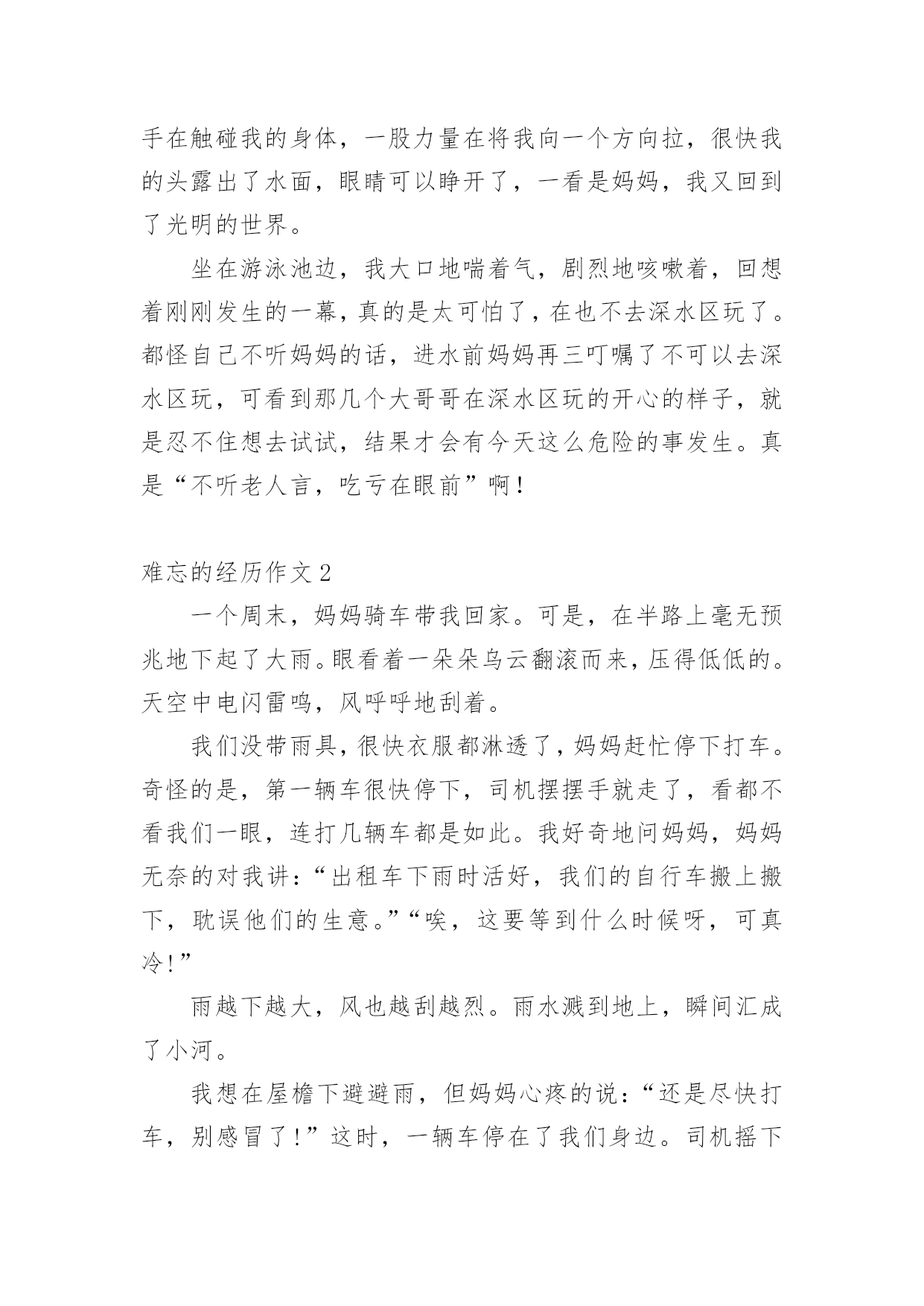 手在触碰我的身体，一股力量在将我向一个方向拉，很快我的头露出了水面，眼睛可以睁开了，一看是妈妈，我又回到了光明的世界。

坐在游泳池边，我大口地喘着气，剧烈地咳嗽着，回想着刚刚发生的一幕，真的是太可怕了，在也不去深水区玩了。都怪自己不听妈妈的话，进水前妈妈再三叮嘱了不可以去深水区玩，可看到那几个大哥哥在深水区玩的开心的样子，就是忍不住想去试试，结果才会有今天这么危险的事发生。真是“不听老人言，吃亏在眼前”啊！

难忘的经历作文 2

一个周末，妈妈骑车带我回家。可是，在半路上毫无预兆地下起了大雨。眼看着一朵朵乌云翻滚而来，压得低低的。天空中电闪雷鸣，风呼呼地刮着。

我们没带雨具，很快衣服都淋透了，妈妈赶忙停下打车。奇怪的是，第一辆车很快停下，司机摆摆手就走了，看都不看我们一眼，连打几辆车都是如此。我好奇地问妈妈，妈妈无奈的对我讲：“出租车下雨时活好，我们的自行车搬上搬下，耽误他们的生意。”“唉，这要等到什么时候呀，可真冷！”

雨越下越大，风也越刮越烈。雨水溅到地上，瞬间汇成了小河。

我想在屋檐下避避雨，但妈妈心疼的说：“还是尽快打车，别感冒了！”这时，一辆车停在了我们身边。司机摇下